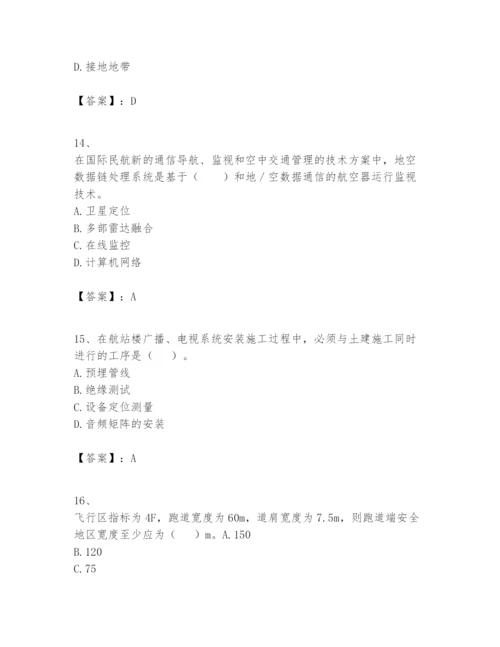 D. 接地地带

【答案】：D

14、
在国际民航新的通信导航、监视和空中交通管理的技术方案中，地空数据链处理系统是基于（　　）和地／空数据通信的航空器运行监视技术。
A. 卫星定位
B. 多部雷达融合
C. 在线监控
D. 计算机网络

【答案】：A

15、在航站楼广播、电视系统安装施工过程中，必须与土建施工同时进行的工序是（　　）。
A. 预埋管线
B. 绝缘测试
C. 设备定位测量
D. 音频矩阵的安装

【答案】：A

16、
飞行区指标为 4F，跑道宽度为 60m，道肩宽度为 7.5m，则跑道端安全地区宽度至少应为（　　）m。A. 150
B. 120
C. 75